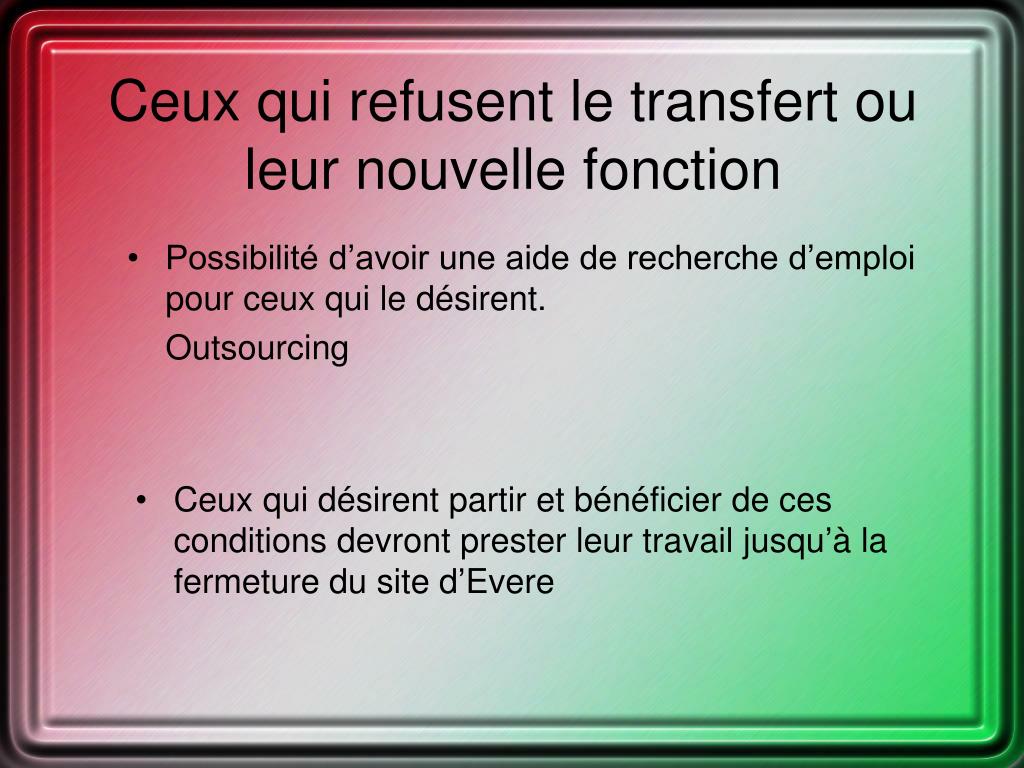 Ceux qui refusent le transfert ou leur nouvelle fonction

• Possibilité d’avoir une aide de recherche d’emploi pour ceux qui le désirent.
Outsourcing

• Ceux qui désirent partir et bénéficier de ces conditions devront prester leur travail jusqu’à la fermeture du site d’Evere